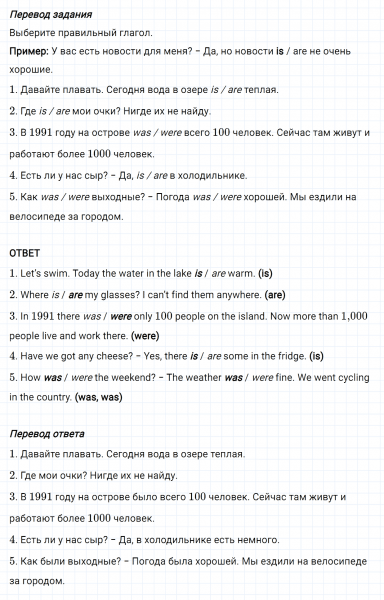 Перевод задания

Выберите правильный глагол.

Пример: У вас есть новости для меня? – Да, но новости is / are не очень хорошие.

1. Давайте плавать. Сегодня вода в озере is / are теплая.

2. Где is / are мои очки? Нигде их не найду.

3. В 1991 году на острове was / were всего 100 человек. Сейчас там живут и работают более 1000 человек.

4. Есть ли у нас сыр? – Да, is / are в холодильнике.

5. Как was / were выходные? – Погода was / were хорошей. Мы ездили на велосипеде за городом.

ОТВЕТ

1. Let's swim. Today the water in the lake is / are warm. (is)

2. Where is / are my glasses? I can't find them anywhere. (are)

3. In 1991 there was / were only 100 people on the island. Now more than 1,000 people live and work there. (were)

4. Have we got any cheese? – Yes, there is / are some in the fridge. (is)

5. How was / were the weekend? – The weather was / were fine. We went cycling in the country. (was, was)

Перевод ответа

1. Давайте плавать. Сегодня вода в озере теплая.

2. Где мои очки? Нигде их не найду.

3. В 1991 году на острове было всего 100 человек. Сейчас там живут и работают более 1000 человек.

4. Есть ли у нас сыр? – Да, в холодильнике есть немного.

5. Как были выходные? – Погода была хорошей. Мы ездили на велосипеде за городом.